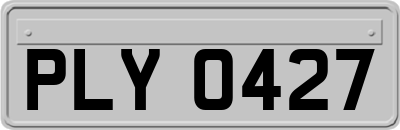 PLY 0427